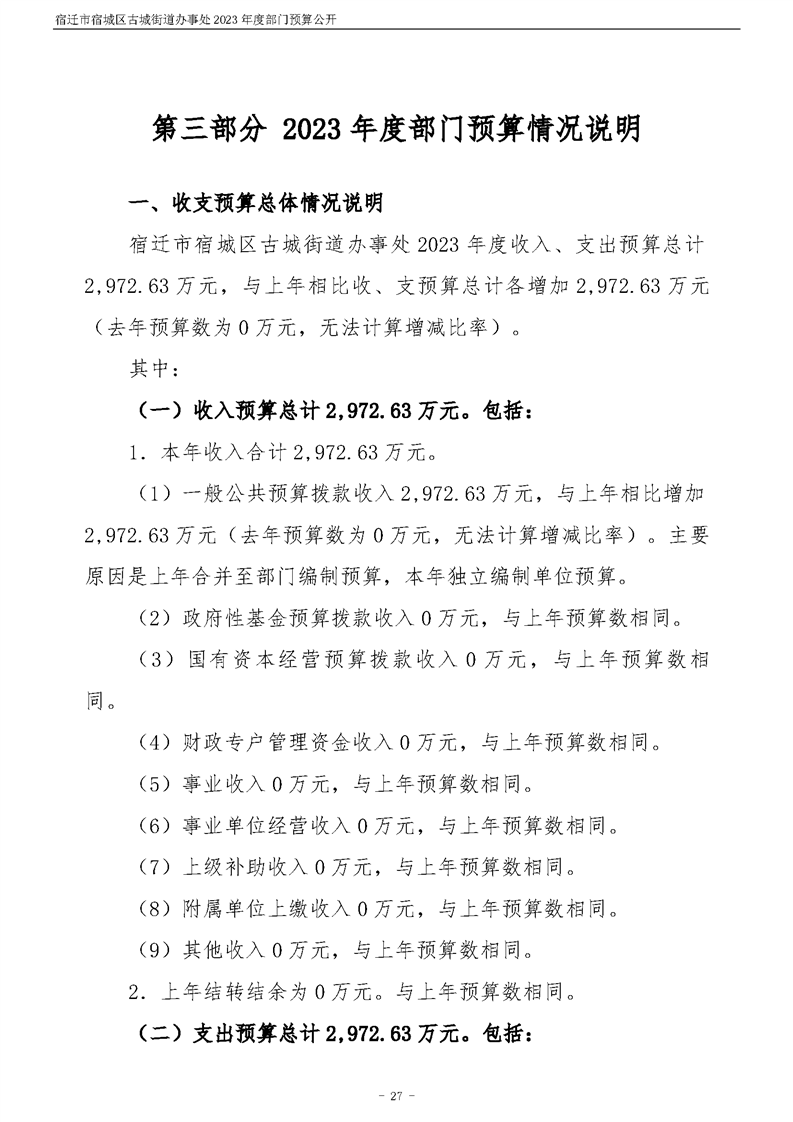 宿迁市宿城区古城街道办事处2023年度部门预算公开

第三部分 2023年度部门预算情况说明

一、收支预算总体情况说明

宿迁市宿城区古城街道办事处2023年度收入、支出预算总计2,972.63万元，与上年相比收、支预算总计各增加2,972.63万元（去年预算数为0万元，无法计算增减比率）。

其中：

（一）收入预算总计2,972.63万元。包括：

1．本年收入合计2,972.63万元。

（1）一般公共预算拨款收入2,972.63万元，与上年相比增加2,972.63万元（去年预算数为0万元，无法计算增减比率）。主要原因是上年合并至部门编制预算，本年独立编制单位预算。

（2）政府性基金预算拨款收入0万元，与上年预算数相同。

（3）国有资本经营预算拨款收入0万元，与上年预算数相同。

（4）财政专户管理资金收入0万元，与上年预算数相同。

（5）事业收入0万元，与上年预算数相同。

（6）事业单位经营收入0万元，与上年预算数相同。

（7）上级补助收入0万元，与上年预算数相同。

（8）附属单位上缴收入0万元，与上年预算数相同。

（9）其他收入0万元，与上年预算数相同。

2．上年结转结余为0万元。与上年预算数相同。

（二）支出预算总计2,972.63万元。包括：

- 27 -